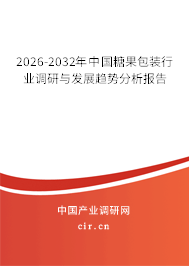 2026-2032年中国糖果包装行业调研与发展趋势分析报告

中国产业调研网

cir.cn